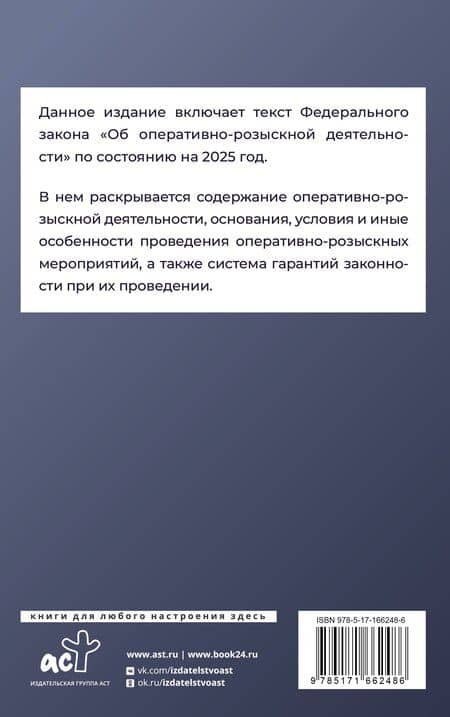 Данное издание включает текст Федерального закона «Об оперативно-розыскной деятельности» по состоянию на 2025 год.

В нем раскрывается содержание оперативно-розыскной деятельности, основания, условия и иные особенности проведения оперативно-розыскных мероприятий, а также система гарантий законности при их проведении.

книги для любого настроения здесь

аст
ИЗДАТЕЛЬСКАЯ ГРУППА АСТ

www.ast.ru | www.book24.ru
vk.com/izdatelstvoast
ok.ru/izdatelstvoast

ISBN 978-5-17-166248-6

9 785171 662486